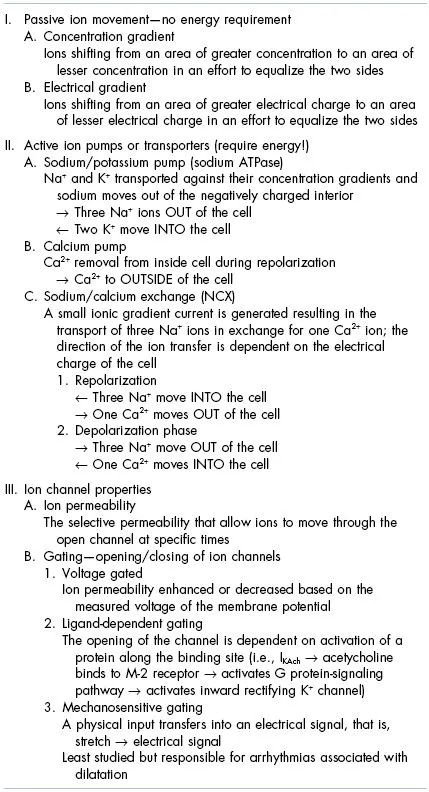 I. Passive ion movement—no energy requirement

A. Concentration gradient

Ions shifting from an area of greater concentration to an area of lesser concentration in an effort to equalize the two sides

B. Electrical gradient

Ions shifting from an area of greater electrical charge to an area of lesser electrical charge in an effort to equalize the two sides

II. Active ion pumps or transporters (require energy!)

A. Sodium/potassium pump (sodium ATPase)

$Na^+$ and $K^+$ transported against their concentration gradients and sodium moves out of the negatively charged interior

→ Three $Na^+$ ions OUT of the cell

← Two $K^+$ move INTO the cell

B. Calcium pump

$Ca^{2+}$ removal from inside cell during repolarization

→ $Ca^{2+}$ to OUTSIDE of the cell

C. Sodium/calcium exchange (NCX)

A small ionic gradient current is generated resulting in the transport of three $Na^+$ ions in exchange for one $Ca^{2+}$ ion; the direction of the ion transfer is dependent on the electrical charge of the cell

1. Repolarization

← Three $Na^+$ move INTO the cell

→ One $Ca^{2+}$ moves OUT of the cell

2. Depolarization phase

→ Three $Na^+$ move OUT of the cell

← One $Ca^{2+}$ moves INTO the cell

III. Ion channel properties

A. Ion permeability

The selective permeability that allow ions to move through the open channel at specific times

B. Gating—opening/closing of ion channels

1. Voltage gated

Ion permeability enhanced or decreased based on the measured voltage of the membrane potential

2. Ligand-dependent gating

The opening of the channel is dependent on activation of a protein along the binding site (i.e., $I_{KAch}$ → acetycholine binds to M-2 receptor → activates G protein-signaling pathway → activates inward rectifying $K^+$ channel)

3. Mechanosensitive gating

A physical input transfers into an electrical signal, that is, stretch → electrical signal

Least studied but responsible for arrhythmias associated with dilatation